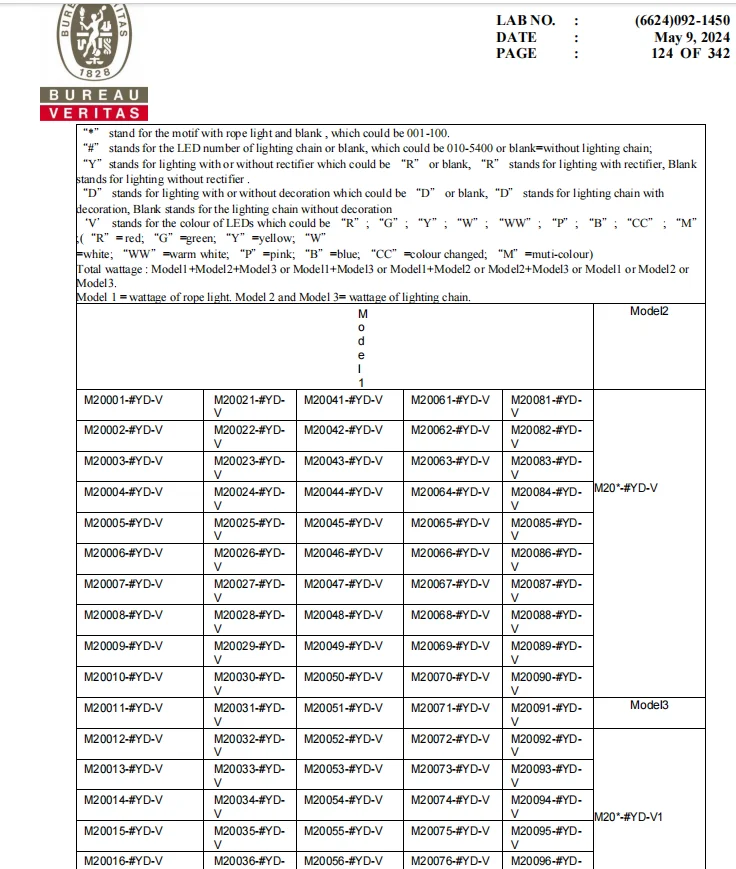 BUREAU VERITAS
1828
BUREAU
VERITAS

LAB NO. : (6624)092-1450
DATE : May 9, 2024
PAGE : 124 OF 342

"*" stand for the motif with rope light and blank , which could be 001-100.
"#" stands for the LED number of lighting chain or blank, which could be 010-5400 or blank=without lighting chain;
"Y" stands for lighting with or without rectifier which could be "R" or blank, "R" stands for lighting with rectifier, Blank stands for lighting without rectifier .
"D" stands for lighting with or without decoration which could be "D" or blank, "D" stands for lighting chain with decoration, Blank stands for the lighting chain without decoration
'V' stands for the colour of LEDs which could be "R" ; "G" ; "Y" ; "W" ; "WW" ; "P" ; "B" ; "CC" ; "M" ;( "R" =red; "G" =green; "Y" =yellow; "W" =white; "WW" =warm white; "P" =pink; "B" =blue; "CC" =colour changed; "M" =muti-colour)
Total wattage : Model1+Model2+Model3 or Model1+Model3 or Model1+Model2 or Model2+Model3 or Model1 or Model2 or Model3.
Model 1 = wattage of rope light. Model 2 and Model 3= wattage of lighting chain.

| Model1 | | | | | Model2 |
|---|---|---|---|---|---|
| M20001-#YD-V | M20021-#YD-V | M20041-#YD-V | M20061-#YD-V | M20081-#YD-V | M20*-#YD-V |
| M20002-#YD-V | M20022-#YD-V | M20042-#YD-V | M20062-#YD-V | M20082-#YD-V | |
| M20003-#YD-V | M20023-#YD-V | M20043-#YD-V | M20063-#YD-V | M20083-#YD-V | |
| M20004-#YD-V | M20024-#YD-V | M20044-#YD-V | M20064-#YD-V | M20084-#YD-V | |
| M20005-#YD-V | M20025-#YD-V | M20045-#YD-V | M20065-#YD-V | M20085-#YD-V | |
| M20006-#YD-V | M20026-#YD-V | M20046-#YD-V | M20066-#YD-V | M20086-#YD-V | |
| M20007-#YD-V | M20027-#YD-V | M20047-#YD-V | M20067-#YD-V | M20087-#YD-V | |
| M20008-#YD-V | M20028-#YD-V | M20048-#YD-V | M20068-#YD-V | M20088-#YD-V | |
| M20009-#YD-V | M20029-#YD-V | M20049-#YD-V | M20069-#YD-V | M20089-#YD-V | |
| M20010-#YD-V | M20030-#YD-V | M20050-#YD-V | M20070-#YD-V | M20090-#YD-V | |
| M20011-#YD-V | M20031-#YD-V | M20051-#YD-V | M20071-#YD-V | M20091-#YD-V | Model3 |
| M20012-#YD-V | M20032-#YD-V | M20052-#YD-V | M20072-#YD-V | M20092-#YD-V | M20*-#YD-V1 |
| M20013-#YD-V | M20033-#YD-V | M20053-#YD-V | M20073-#YD-V | M20093-#YD-V | |
| M20014-#YD-V | M20034-#YD-V | M20054-#YD-V | M20074-#YD-V | M20094-#YD-V | |
| M20015-#YD-V | M20035-#YD-V | M20055-#YD-V | M20075-#YD-V | M20095-#YD-V | |
| M20016-#YD-V | M20036-#YD- | M20056-#YD-V | M20076-#YD-V | M20096-#YD- | |